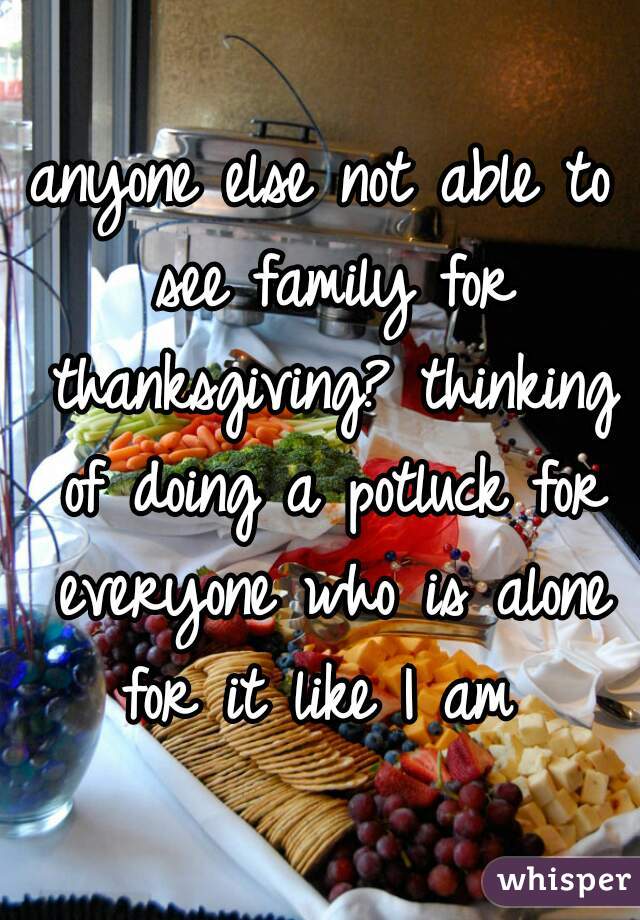 anyone else not able to see family for thanksgiving? thinking of doing a potluck for everyone who is alone for it like I am

whisper